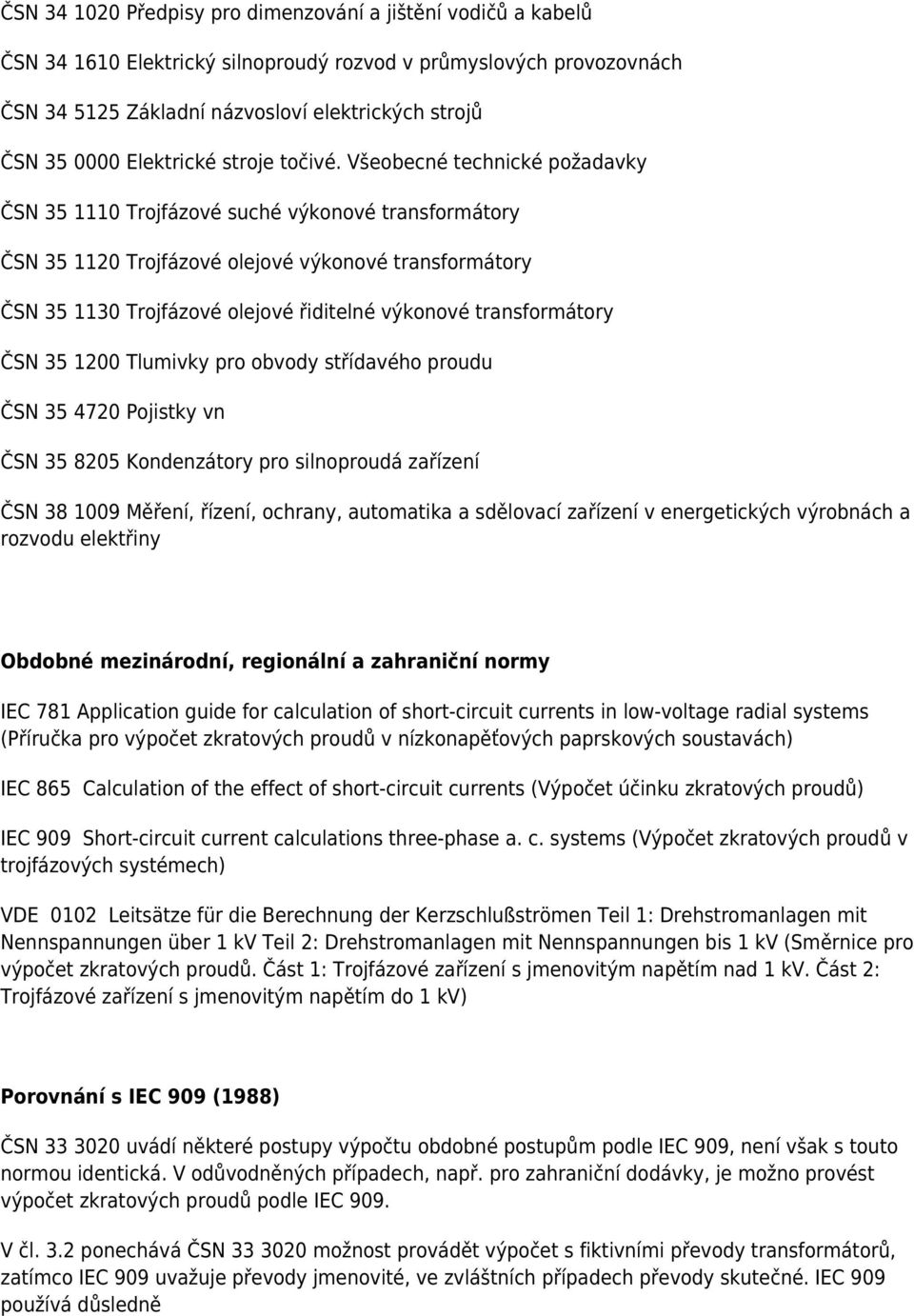 ČSN 34 1020 Předpisy pro dimenzování a jištění vodičů a kabelů

ČSN 34 1610 Elektrický silnoproudý rozvod v průmyslových provozovnách

ČSN 34 5125 Základní názvosloví elektrických strojů

ČSN 35 0000 Elektrické stroje točivé. Všeobecné technické požadavky

ČSN 35 1110 Trojfázové suché výkonové transformátory

ČSN 35 1120 Trojfázové olejové výkonové transformátory

ČSN 35 1130 Trojfázové olejové řiditelné výkonové transformátory

ČSN 35 1200 Tlumivky pro obvody střídavého proudu

ČSN 35 4720 Pojistky vn

ČSN 35 8205 Kondenzátory pro silnoproudá zařízení

ČSN 38 1009 Měření, řízení, ochrany, automatika a sdělovací zařízení v energetických výrobnách a rozvodu elektřiny

Obdobné mezinárodní, regionální a zahraniční normy

IEC 781 Application guide for calculation of short-circuit currents in low-voltage radial systems (Příručka pro výpočet zkratových proudů v nízkonapěťových paprskových soustavách)

IEC 865 Calculation of the effect of short-circuit currents (Výpočet účinku zkratových proudů)

IEC 909 Short-circuit current calculations three-phase a. c. systems (Výpočet zkratových proudů v trojfázových systémech)

VDE 0102 Leitsätze für die Berechnung der Kerzschlußströmen Teil 1: Drehstromanlagen mit Nennspannungen über 1 kV Teil 2: Drehstromanlagen mit Nennspannungen bis 1 kV (Směrnice pro výpočet zkratových proudů. Část 1: Trojfázové zařízení s jmenovitým napětím nad 1 kV. Část 2: Trojfázové zařízení s jmenovitým napětím do 1 kV)

Porovnání s IEC 909 (1988)

ČSN 33 3020 uvádí některé postupy výpočtu obdobné postupům podle IEC 909, není však s touto normou identická. V odůvodněných případech, např. pro zahraniční dodávky, je možno provést výpočet zkratových proudů podle IEC 909.

V čl. 3.2 ponechává ČSN 33 3020 možnost provádět výpočet s fiktivními převody transformátorů, zatímco IEC 909 uvažuje převody jmenovité, ve zvláštních případech převody skutečné. IEC 909 používá důsledně